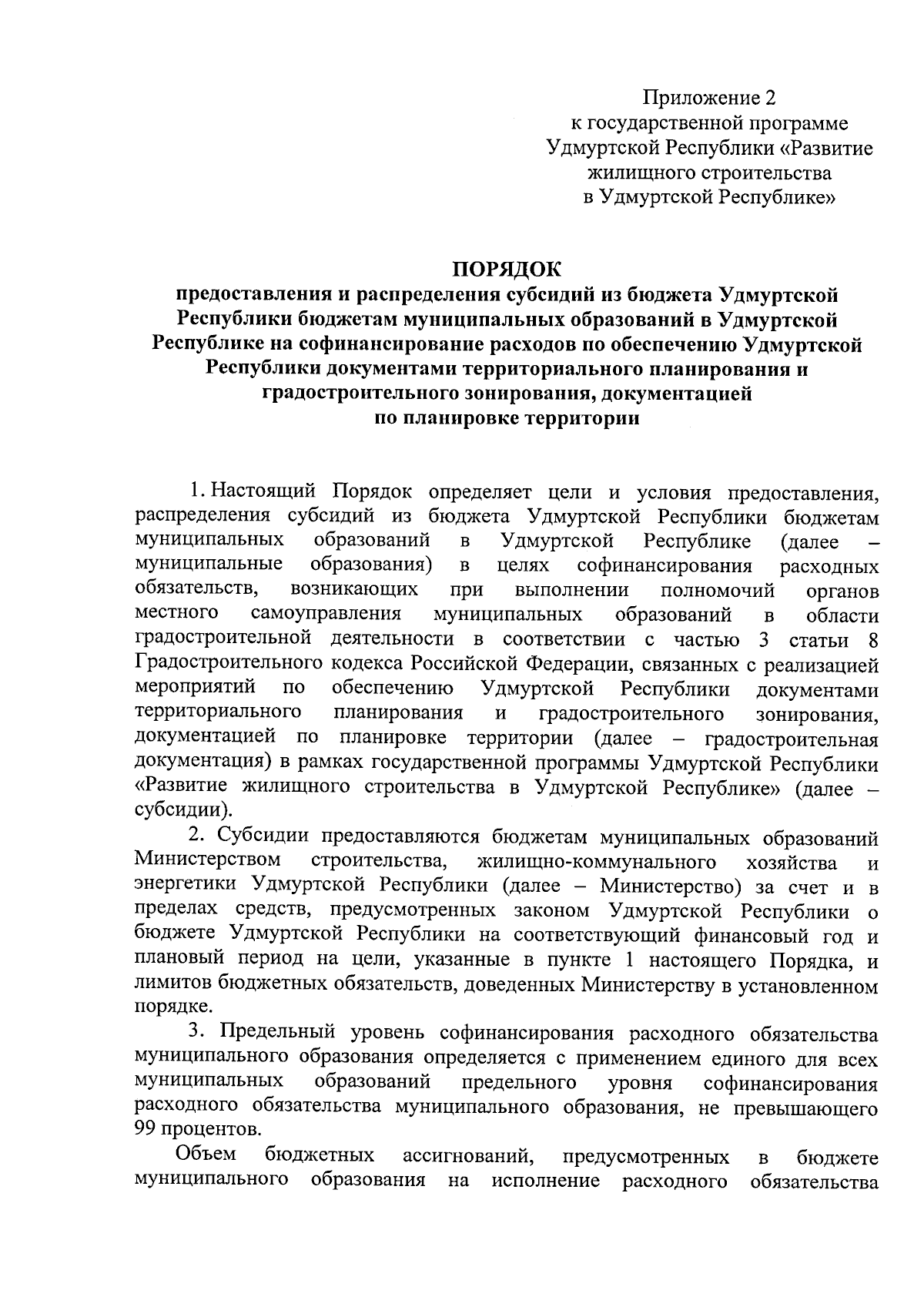 Приложение 2
к государственной программе
Удмуртской Республики «Развитие
жилищного строительства
в Удмуртской Республике»

ПОРЯДОК
предоставления и распределения субсидий из бюджета Удмуртской Республики бюджетам муниципальных образований в Удмуртской Республике на софинансирование расходов по обеспечению Удмуртской Республики документами территориального планирования и градостроительного зонирования, документацией по планировке территории

1. Настоящий Порядок определяет цели и условия предоставления, распределения субсидий из бюджета Удмуртской Республики бюджетам муниципальных образований в Удмуртской Республике (далее – муниципальные образования) в целях софинансирования расходных обязательств, возникающих при выполнении полномочий органов местного самоуправления муниципальных образований в области градостроительной деятельности в соответствии с частью 3 статьи 8 Градостроительного кодекса Российской Федерации, связанных с реализацией мероприятий по обеспечению Удмуртской Республики документами территориального планирования и градостроительного зонирования, документацией по планировке территории (далее – градостроительная документация) в рамках государственной программы Удмуртской Республики «Развитие жилищного строительства в Удмуртской Республике» (далее – субсидии).

2. Субсидии предоставляются бюджетам муниципальных образований Министерством строительства, жилищно-коммунального хозяйства и энергетики Удмуртской Республики (далее – Министерство) за счет и в пределах средств, предусмотренных законом Удмуртской Республики о бюджете Удмуртской Республики на соответствующий финансовый год и плановый период на цели, указанные в пункте 1 настоящего Порядка, и лимитов бюджетных обязательств, доведенных Министерству в установленном порядке.

3. Предельный уровень софинансирования расходного обязательства муниципального образования определяется с применением единого для всех муниципальных образований предельного уровня софинансирования расходного обязательства муниципального образования, не превышающего 99 процентов.

Объем бюджетных ассигнований, предусмотренных в бюджете муниципального образования на исполнение расходного обязательства